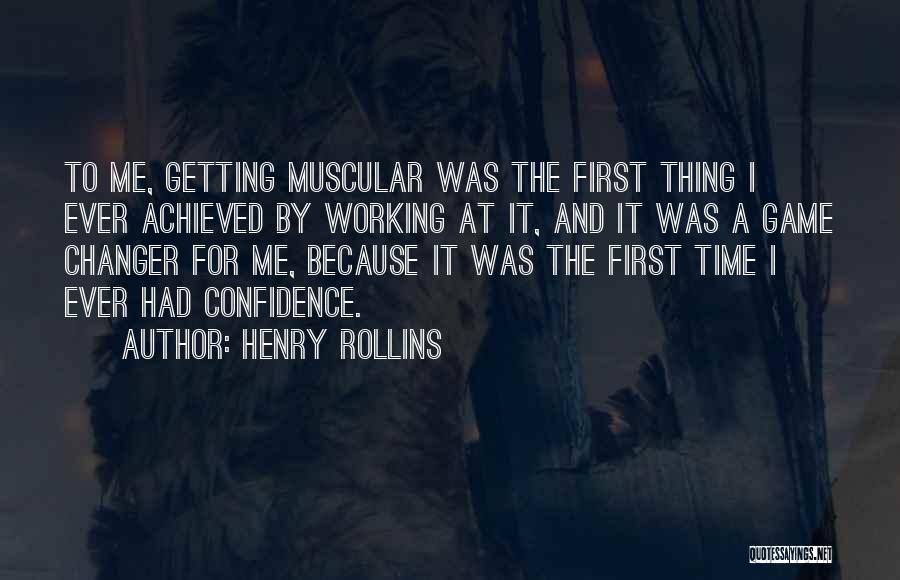 TO ME, GETTING MUSCULAR WAS THE FIRST THING I EVER ACHIEVED BY WORKING AT IT, AND IT WAS A GAME CHANGER FOR ME, BECAUSE IT WAS THE FIRST TIME I EVER HAD CONFIDENCE.

AUTHOR: HENRY ROLLINS

QUOTESSAYINGS.NET